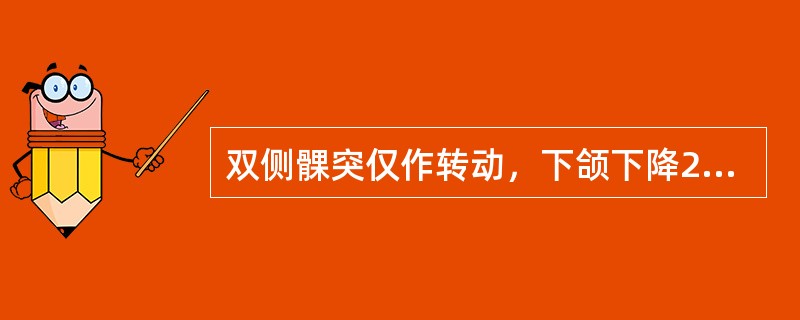 双侧髁突仅作转动，下颌下降2...